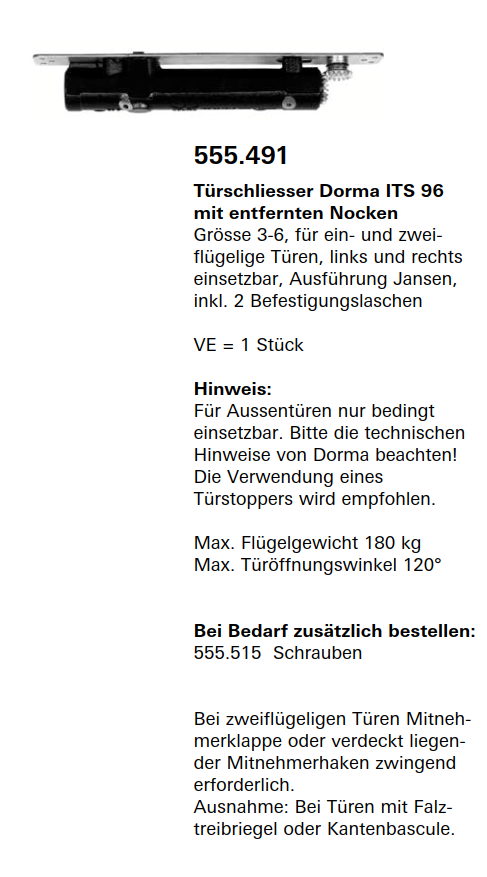 555.491

Türschliesser Dorma ITS 96 mit entfernten Nocken

Grösse 3-6, für ein- und zweiflügelige Türen, links und rechts einsetzbar, Ausführung Jansen, inkl. 2 Befestigungslaschen

VE = 1 Stück

Hinweis:
Für Aussentüren nur bedingt einsetzbar. Bitte die technischen Hinweise von Dorma beachten! Die Verwendung eines Türstoppers wird empfohlen.

Max. Flügelgewicht 180 kg
Max. Türöffnungswinkel 120°

Bei Bedarf zusätzlich bestellen:
555.515 Schrauben

Bei zweiflügeligen Türen Mitnehmerklappe oder verdeckt liegender Mitnehmerhaken zwingend erforderlich.
Ausnahme: Bei Türen mit Falztreibriegel oder Kantenbascule.